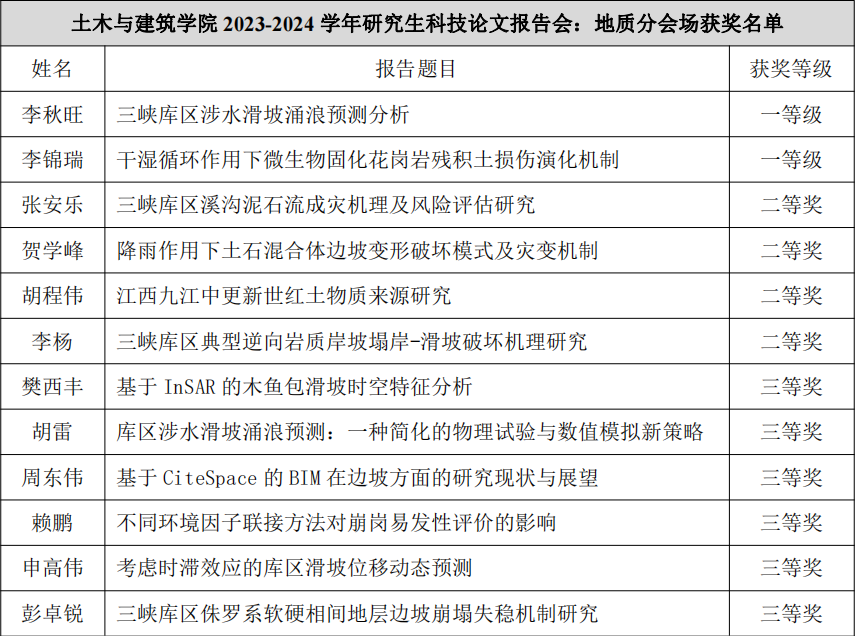 土木与建筑学院 2023-2024 学年研究生科技论文报告会：地质分会场获奖名单

| 姓名 | 报告题目 | 获奖等级 |
|---|---|---|
| 李秋旺 | 三峡库区涉水滑坡涌浪预测分析 | 一等级 |
| 李锦瑞 | 干湿循环作用下微生物固化花岗岩残积土损伤演化机制 | 一等级 |
| 张安乐 | 三峡库区溪沟泥石流成灾机理及风险评估研究 | 二等奖 |
| 贺学峰 | 降雨作用下土石混合体边坡变形破坏模式及灾变机制 | 二等奖 |
| 胡程伟 | 江西九江中更新世红土物质来源研究 | 二等奖 |
| 李杨 | 三峡库区典型逆向岩质岸坡塌岸-滑坡破坏机理研究 | 二等奖 |
| 樊西丰 | 基于 InSAR 的木鱼包滑坡时空特征分析 | 三等奖 |
| 胡雷 | 库区涉水滑坡涌浪预测：一种简化的物理试验与数值模拟新策略 | 三等奖 |
| 周东伟 | 基于 CiteSpace 的 BIM 在边坡方面的研究现状与展望 | 三等奖 |
| 赖鹏 | 不同环境因子联接方法对崩岗易发性评价的影响 | 三等奖 |
| 申高伟 | 考虑时滞效应的库区滑坡位移动态预测 | 三等奖 |
| 彭卓锐 | 三峡库区侏罗系软硬相间地层边坡崩塌失稳机制研究 | 三等奖 |